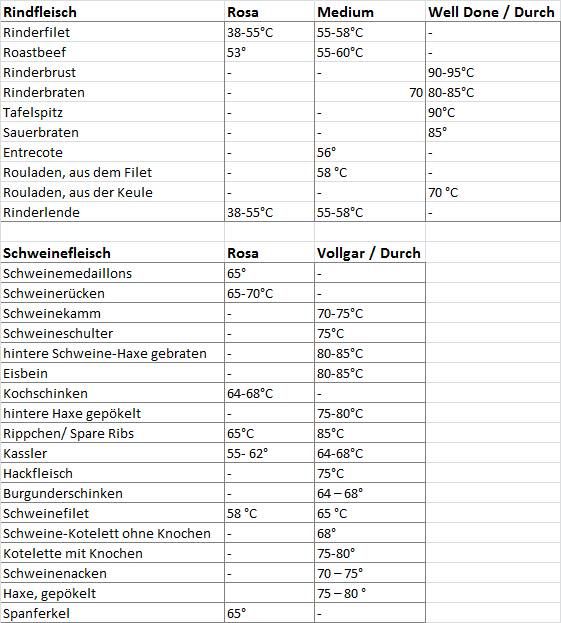 | Rindfleisch | Rosa | Medium | Well Done / Durch |
|---|---|---|---|
| Rinderfilet | 38-55°C | 55-58°C | - |
| Roastbeef | 53° | 55-60°C | - |
| Rinderbrust | - | - | 90-95°C |
| Rinderbraten | - | 70 | 80-85°C |
| Tafelspitz | - | - | 90°C |
| Sauerbraten | - | - | 85° |
| Entrecote | - | 56° | - |
| Rouladen, aus dem Filet | - | 58 °C | - |
| Rouladen, aus der Keule | - | - | 70 °C |
| Rinderlende | 38-55°C | 55-58°C | - |

| Schweinefleisch | Rosa | Vollgar / Durch |
|---|---|---|
| Schweinemedaillons | 65° | - |
| Schweinerücken | 65-70°C | - |
| Schweinekamm | - | 70-75°C |
| Schweineschulter | - | 75°C |
| hintere Schweine-Haxe gebraten | - | 80-85°C |
| Eisbein | - | 80-85°C |
| Kochschinken | 64-68°C | - |
| hintere Haxe gepökelt | - | 75-80°C |
| Rippchen/ Spare Ribs | 65°C | 85°C |
| Kassler | 55- 62° | 64-68°C |
| Hackfleisch | - | 75°C |
| Burgunderschinken | - | 64 – 68° |
| Schweinefilet | 58 °C | 65 °C |
| Schweine-Kotelett ohne Knochen | - | 68° |
| Kotelette mit Knochen | - | 75-80° |
| Schweinenacken | - | 70 – 75° |
| Haxe, gepökelt | | 75 – 80 ° |
| Spanferkel | 65° | - |